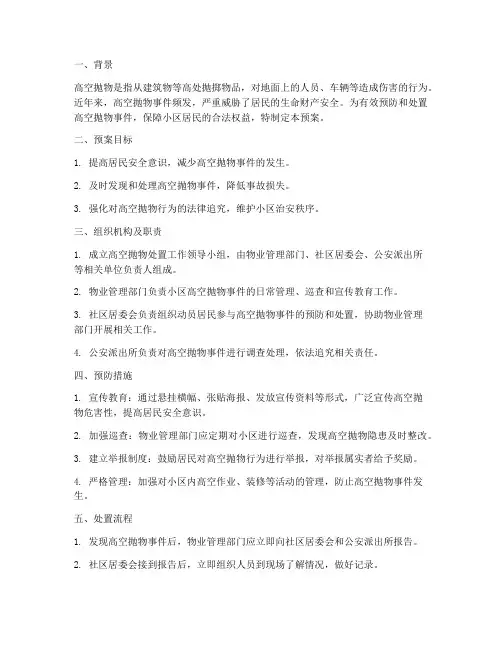 一、背景

高空抛物是指从建筑物等高处抛掷物品，对地面上的人员、车辆等造成伤害的行为。近年来，高空抛物事件频发，严重威胁了居民的生命财产安全。为有效预防和处置高空抛物事件，保障小区居民的合法权益，特制定本预案。

二、预案目标

1. 提高居民安全意识，减少高空抛物事件的发生。

2. 及时发现和处理高空抛物事件，降低事故损失。

3. 强化对高空抛物行为的法律追究，维护小区治安秩序。

三、组织机构及职责

1. 成立高空抛物处置工作领导小组，由物业管理部门、社区居委会、公安派出所等相关单位负责人组成。

2. 物业管理部门负责小区高空抛物事件的日常管理、巡查和宣传教育工作。

3. 社区居委会负责组织动员居民参与高空抛物事件的预防和处置，协助物业管理部门开展相关工作。

4. 公安派出所负责对高空抛物事件进行调查处理，依法追究相关责任。

四、预防措施

1. 宣传教育：通过悬挂横幅、张贴海报、发放宣传资料等形式，广泛宣传高空抛物危害性，提高居民安全意识。

2. 加强巡查：物业管理部门应定期对小区进行巡查，发现高空抛物隐患及时整改。

3. 建立举报制度：鼓励居民对高空抛物行为进行举报，对举报属实者给予奖励。

4. 严格管理：加强对小区内高空作业、装修等活动的管理，防止高空抛物事件发生。

五、处置流程

1. 发现高空抛物事件后，物业管理部门应立即向社区居委会和公安派出所报告。

2. 社区居委会接到报告后，立即组织人员到现场了解情况，做好记录。